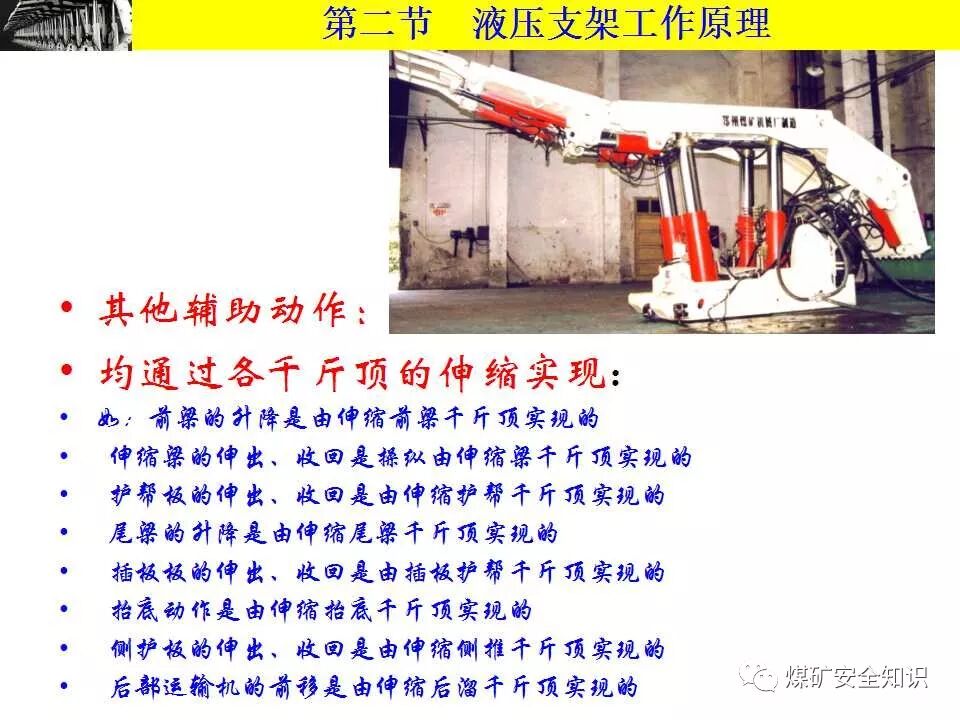 第二节 液压支架工作原理

郑州煤矿机械厂制造

• 其他辅助动作：

• 均通过各千斤顶的伸缩实现：

• 如：前梁的升降是由伸缩前梁千斤顶实现的

• 伸缩梁的伸出、收回是操纵由伸缩梁千斤顶实现的

• 护帮板的伸出、收回是由伸缩护帮千斤顶实现的

• 尾梁的升降是由伸缩尾梁千斤顶实现的

• 插板板的伸出、收回是由插板护帮千斤顶实现的

• 抬底动作是由伸缩抬底千斤顶实现的

• 侧护板的伸出、收回是由伸缩侧推千斤顶实现的

• 后部运输机的前移是由伸缩后溜千斤顶实现的

煤矿安全知识